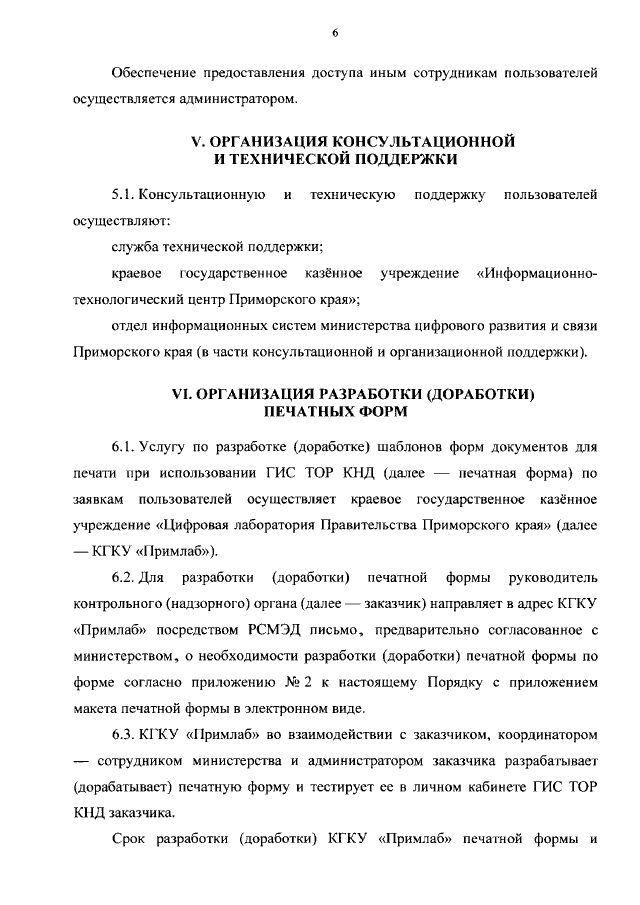 6

Обеспечение предоставления доступа иным сотрудникам пользователей осуществляется администратором.

V. ОРГАНИЗАЦИЯ КОНСУЛЬТАЦИОННОЙ И ТЕХНИЧЕСКОЙ ПОДДЕРЖКИ

5.1. Консультационную и техническую поддержку пользователей осуществляют:

служба технической поддержки;

краевое государственное казённое учреждение «Информационно-технологический центр Приморского края»;

отдел информационных систем министерства цифрового развития и связи Приморского края (в части консультационной и организационной поддержки).

VI. ОРГАНИЗАЦИЯ РАЗРАБОТКИ (ДОРАБОТКИ) ПЕЧАТНЫХ ФОРМ

6.1. Услугу по разработке (доработке) шаблонов форм документов для печати при использовании ГИС ТОР КНД (далее — печатная форма) по заявкам пользователей осуществляет краевое государственное казённое учреждение «Цифровая лаборатория Правительства Приморского края» (далее — КГКУ «Примлаб»).

6.2. Для разработки (доработки) печатной формы руководитель контрольного (надзорного) органа (далее — заказчик) направляет в адрес КГКУ «Примлаб» посредством РСМЭД письмо, предварительно согласованное с министерством, о необходимости разработки (доработки) печатной формы по форме согласно приложению № 2 к настоящему Порядку с приложением макета печатной формы в электронном виде.

6.3. КГКУ «Примлаб» во взаимодействии с заказчиком, координатором — сотрудником министерства и администратором заказчика разрабатывает (дорабатывает) печатную форму и тестирует ее в личном кабинете ГИС ТОР КНД заказчика.

Срок разработки (доработки) КГКУ «Примлаб» печатной формы и